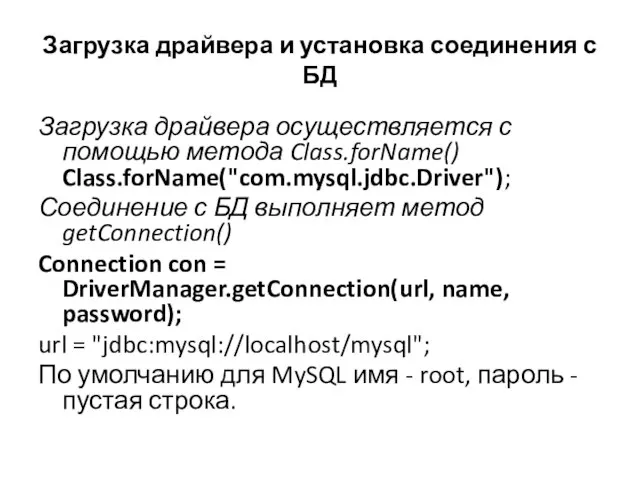 Загрузка драйвера и установка соединения с БД

Загрузка драйвера осуществляется с помощью метода Class.forName()
Class.forName("com.mysql.jdbc.Driver");

Соединение с БД выполняет метод getConnection()

Connection con = DriverManager.getConnection(url, name, password);

url = "jdbc:mysql://localhost/mysql";

По умолчанию для MySQL имя - root, пароль - пустая строка.